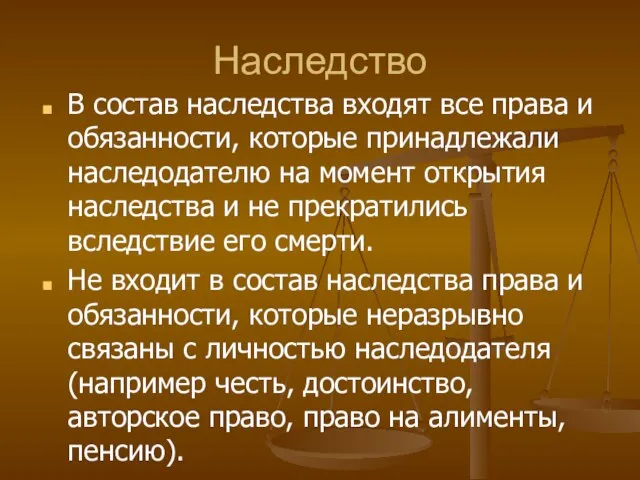 Наследство

В состав наследства входят все права и обязанности, которые принадлежали наследодателю на момент открытия наследства и не прекратились вследствие его смерти.

Не входит в состав наследства права и обязанности, которые неразрывно связаны с личностью наследодателя (например честь, достоинство, авторское право, право на алименты, пенсию).